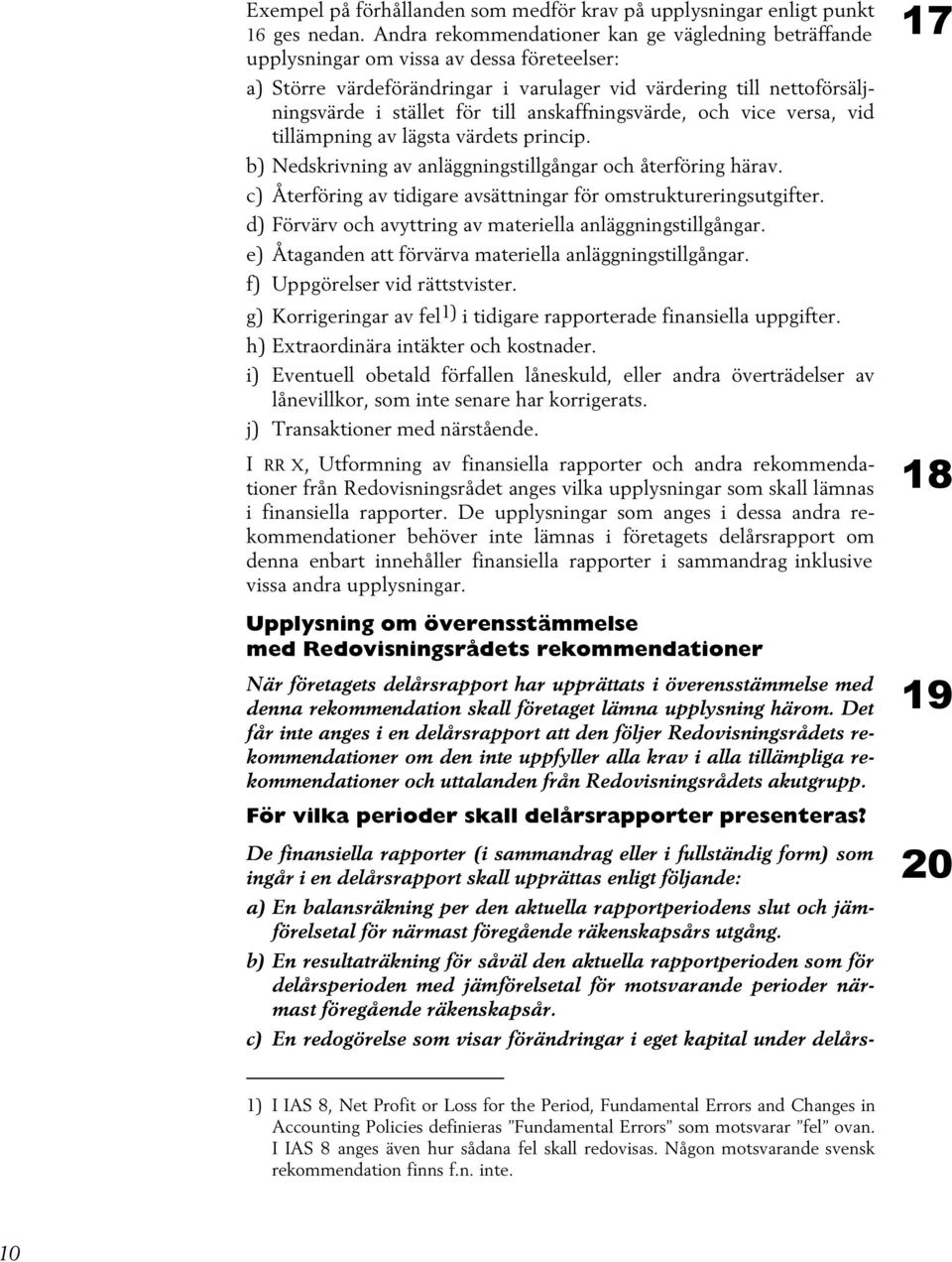 Exempel på förhållanden som medför krav på upplysningar enligt punkt 16 ges nedan. Andra rekommendationer kan ge vägledning beträffande upplysningar om vissa av dessa företeelser:

17

a) Större värdeförändringar i varulager vid värdering till nettoförsäljningsvärde i stället för till anskaffningsvärde, och vice versa, vid tillämpning av lägsta värdets princip.

b) Nedskrivning av anläggningstillgångar och återföring härav.

c) Återföring av tidigare avsättningar för omstruktureringsutgifter.

d) Förvärv och avyttring av materiella anläggningstillgångar.

e) Åtaganden att förvärva materiella anläggningstillgångar.

f) Uppgörelser vid rättstvister.

g) Korrigeringar av fel$^{1)}$ i tidigare rapporterade finansiella uppgifter.

h) Extraordinära intäkter och kostnader.

i) Eventuell obetald förfallen låneskuld, eller andra överträdelser av lånevillkor, som inte senare har korrigerats.

j) Transaktioner med närstående.

I RR X, Utformning av finansiella rapporter och andra rekommendationer från Redovisningsrådet anges vilka upplysningar som skall lämnas i finansiella rapporter. De upplysningar som anges i dessa andra rekommendationer behöver inte lämnas i företagets delårsrapport om denna enbart innehåller finansiella rapporter i sammandrag inklusive vissa andra upplysningar.

18

Upplysning om överensstämmelse med Redovisningsrådets rekommendationer

När företagets delårsrapport har upprättats i överensstämmelse med denna rekommendation skall företaget lämna upplysning härom. Det får inte anges i en delårsrapport att den följer Redovisningsrådets rekommendationer om den inte uppfyller alla krav i alla tillämpliga rekommendationer och uttalanden från Redovisningsrådets akutgrupp.

19

För vilka perioder skall delårsrapporter presenteras?

De finansiella rapporter (i sammandrag eller i fullständig form) som ingår i en delårsrapport skall upprättas enligt följande:

20

a) En balansräkning per den aktuella rapportperiodens slut och jämförelsetal för närmast föregående räkenskapsårs utgång.

b) En resultaträkning för såväl den aktuella rapportperioden som för delårsperioden med jämförelsetal för motsvarande perioder närmast föregående räkenskapsår.

c) En redogörelse som visar förändringar i eget kapital under delårs-

1) I IAS 8, Net Profit or Loss for the Period, Fundamental Errors and Changes in Accounting Policies definieras ”Fundamental Errors” som motsvarar ”fel” ovan. I IAS 8 anges även hur sådana fel skall redovisas. Någon motsvarande svensk rekommendation finns f.n. inte.

10